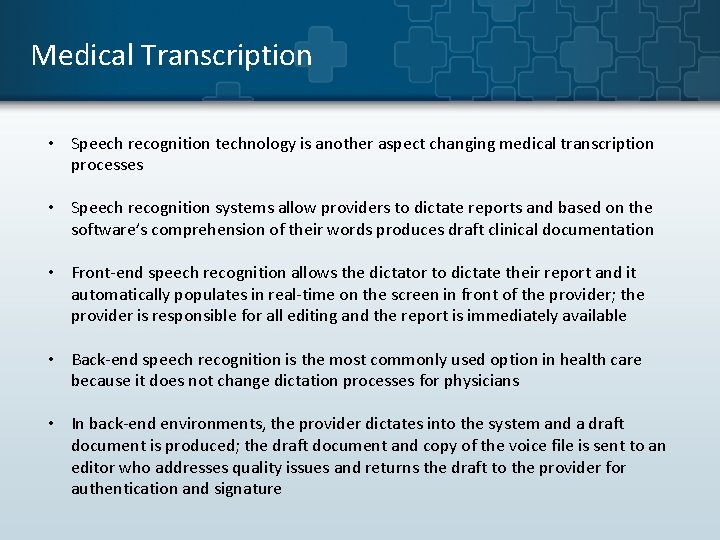 Medical Transcription

• Speech recognition technology is another aspect changing medical transcription processes

• Speech recognition systems allow providers to dictate reports and based on the software's comprehension of their words produces draft clinical documentation

• Front-end speech recognition allows the dictator to dictate their report and it automatically populates in real-time on the screen in front of the provider; the provider is responsible for all editing and the report is immediately available

• Back-end speech recognition is the most commonly used option in health care because it does not change dictation processes for physicians

• In back-end environments, the provider dictates into the system and a draft document is produced; the draft document and copy of the voice file is sent to an editor who addresses quality issues and returns the draft to the provider for authentication and signature